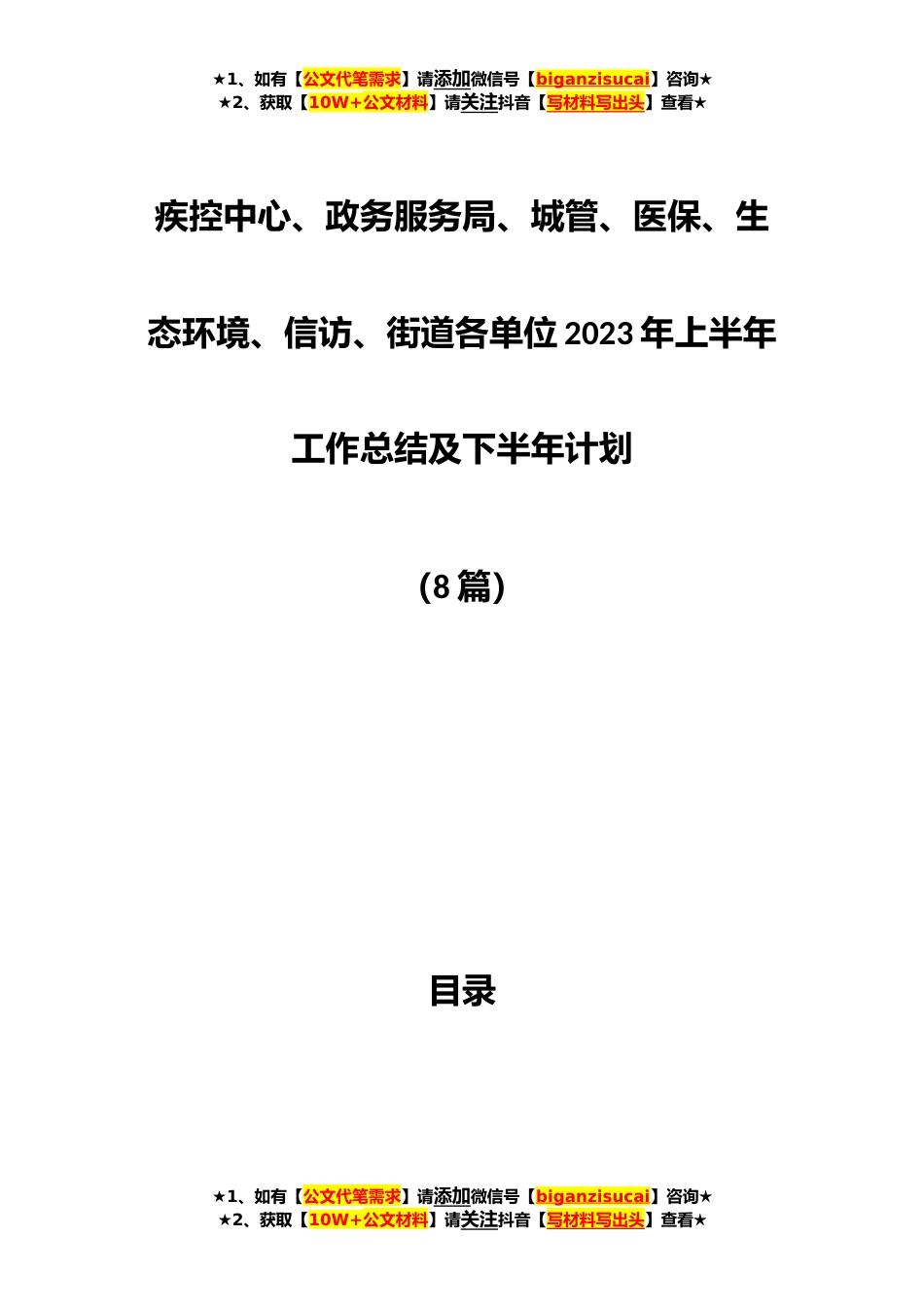 ★1、如有【公文代笔需求】请添加微信号【biganzisucai】咨询★
★2、获取【10W+公文材料】请关注抖音【写材料写出头】查看★

疾控中心、政务服务局、城管、医保、生态环境、信访、街道各单位2023年上半年工作总结及下半年计划

（8篇）

目录

★1、如有【公文代笔需求】请添加微信号【biganzisucai】咨询★
★2、获取【10W+公文材料】请关注抖音【写材料写出头】查看★